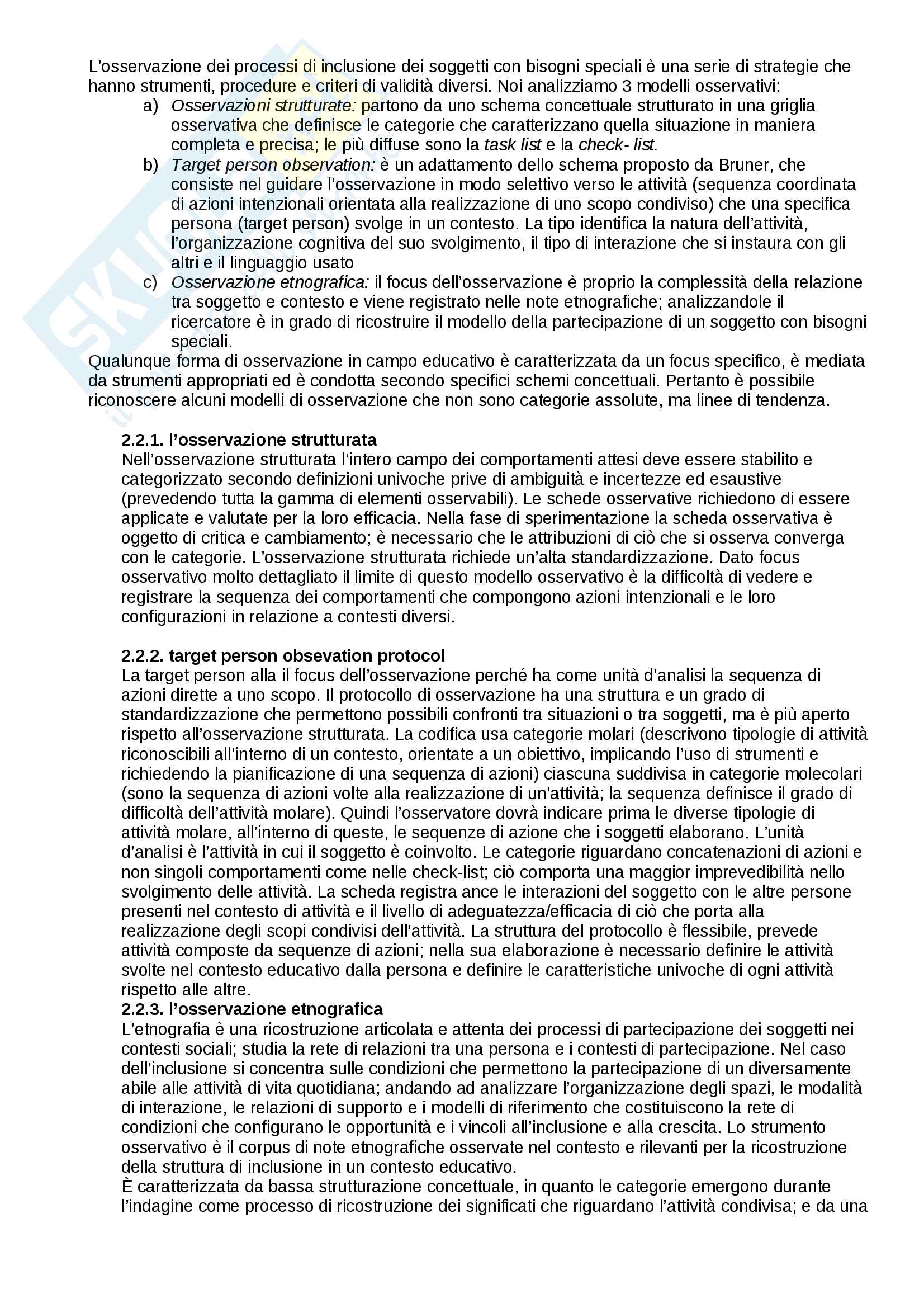 L'osservazione dei processi di inclusione dei soggetti con bisogni speciali è una serie di strategie che hanno strumenti, procedure e criteri di validità diversi. Noi analizziamo 3 modelli osservativi:

a) Osservazioni strutturate: partono da uno schema concettuale strutturato in una griglia osservativa che definisce le categorie che caratterizzano quella situazione in maniera completa e precisa; le più diffuse sono la task list e la check- list.

b) Target person observation: è un adattamento dello schema proposto da Bruner, che consiste nel guidare l'osservazione in modo selettivo verso le attività (sequenza coordinata di azioni intenzionali orientata alla realizzazione di uno scopo condiviso) che una specifica persona (target person) svolge in un contesto. La tipo identifica la natura dell'attività, l'organizzazione cognitiva del suo svolgimento, il tipo di interazione che si instaura con gli altri e il linguaggio usato

c) Osservazione etnografica: il focus dell'osservazione è proprio la complessità della relazione tra soggetto e contesto e viene registrato nelle note etnografiche; analizzandole il ricercatore è in grado di ricostruire il modello della partecipazione di un soggetto con bisogni speciali.

Qualunque forma di osservazione in campo educativo è caratterizzata da un focus specifico, è mediata da strumenti appropriati ed è condotta secondo specifici schemi concettuali. Pertanto è possibile riconoscere alcuni modelli di osservazione che non sono categorie assolute, ma linee di tendenza.

2.2.1. l'osservazione strutturata
Nell'osservazione strutturata l'intero campo dei comportamenti attesi deve essere stabilito e categorizzato secondo definizioni univoche prive di ambiguità e incertezze ed esaustive (prevedendo tutta la gamma di elementi osservabili). Le schede osservative richiedono di essere applicate e valutate per la loro efficacia. Nella fase di sperimentazione la scheda osservativa è oggetto di critica e cambiamento; è necessario che le attribuzioni di ciò che si osserva converga con le categorie. L'osservazione strutturata richiede un'alta standardizzazione. Dato focus osservativo molto dettagliato il limite di questo modello osservativo è la difficoltà di vedere e registrare la sequenza dei comportamenti che compongono azioni intenzionali e le loro configurazioni in relazione a contesti diversi.

2.2.2. target person obsevation protocol
La target person alla il focus dell'osservazione perché ha come unità d'analisi la sequenza di azioni dirette a uno scopo. Il protocollo di osservazione ha una struttura e un grado di standardizzazione che permettono possibili confronti tra situazioni o tra soggetti, ma è più aperto rispetto all'osservazione strutturata. La codifica usa categorie molari (descrivono tipologie di attività riconoscibili all'interno di un contesto, orientate a un obiettivo, implicando l'uso di strumenti e richiedendo la pianificazione di una sequenza di azioni) ciascuna suddivisa in categorie molecolari (sono la sequenza di azioni volte alla realizzazione di un'attività; la sequenza definisce il grado di difficoltà dell'attività molare). Quindi l'osservatore dovrà indicare prima le diverse tipologie di attività molare, all'interno di queste, le sequenze di azione che i soggetti elaborano. L'unità d'analisi è l'attività in cui il soggetto è coinvolto. Le categorie riguardano concatenazioni di azioni e non singoli comportamenti come nelle check-list; ciò comporta una maggior imprevedibilità nello svolgimento delle attività. La scheda registra ance le interazioni del soggetto con le altre persone presenti nel contesto di attività e il livello di adeguatezza/efficacia di ciò che porta alla realizzazione degli scopi condivisi dell'attività. La struttura del protocollo è flessibile, prevede attività composte da sequenze di azioni; nella sua elaborazione è necessario definire le attività svolte nel contesto educativo dalla persona e definire le caratteristiche univoche di ogni attività rispetto alle altre.

2.2.3. l'osservazione etnografica
L'etnografia è una ricostruzione articolata e attenta dei processi di partecipazione dei soggetti nei contesti sociali; studia la rete di relazioni tra una persona e i contesti di partecipazione. Nel caso dell'inclusione si concentra sulle condizioni che permettono la partecipazione di un diversamente abile alle attività di vita quotidiana; andando ad analizzare l'organizzazione degli spazi, le modalità di interazione, le relazioni di supporto e i modelli di riferimento che costituiscono la rete di condizioni che configurano le opportunità e i vincoli all'inclusione e alla crescita. Lo strumento osservativo è il corpus di note etnografiche osservate nel contesto e rilevanti per la ricostruzione della struttura di inclusione in un contesto educativo.
È caratterizzata da bassa strutturazione concettuale, in quanto le categorie emergono durante l'indagine come processo di ricostruzione dei significati che riguardano l'attività condivisa; e da una